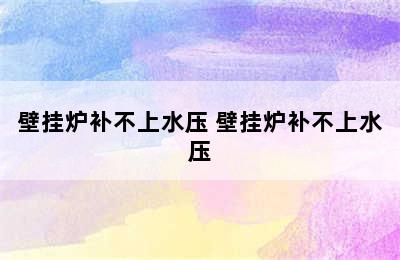 壁挂炉补不上水压 壁挂炉补不上水压